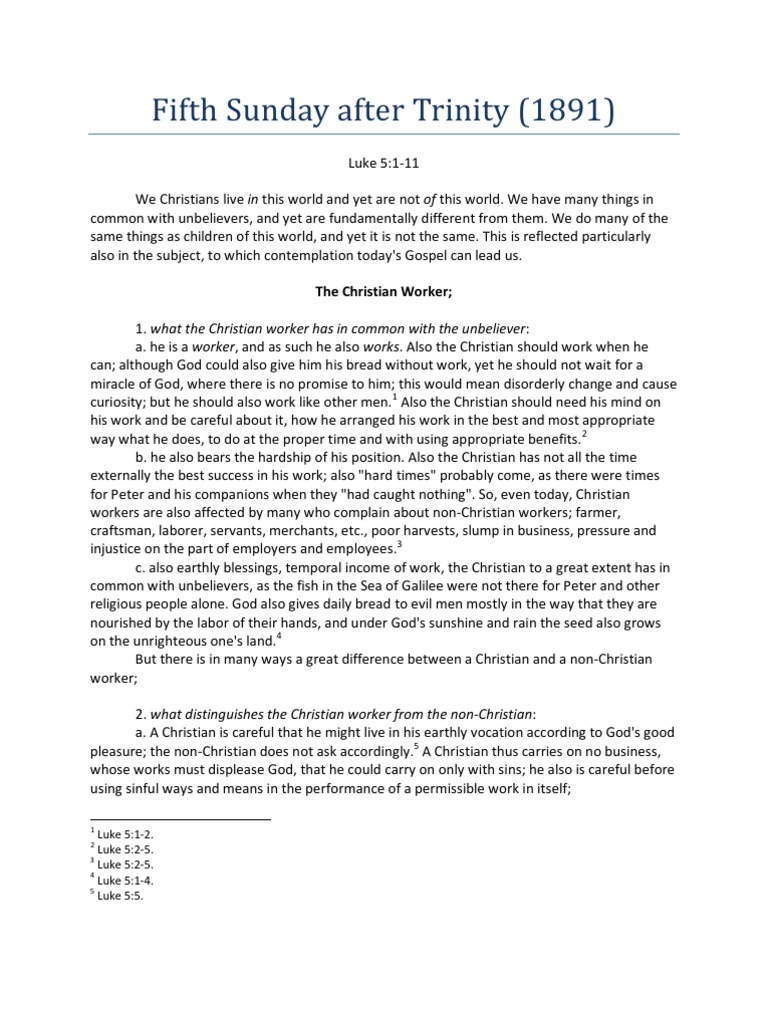 Fifth Sunday after Trinity (1891)

Luke 5:1-11

We Christians live in this world and yet are not of this world. We have many things in common with unbelievers, and yet are fundamentally different from them. We do many of the same things as children of this world, and yet it is not the same. This is reflected particularly also in the subject, to which contemplation today's Gospel can lead us.

The Christian Worker;

1. what the Christian worker has in common with the unbeliever:

a. he is a worker, and as such he also works. Also the Christian should work when he can; although God could also give him his bread without work, yet he should not wait for a miracle of God, where there is no promise to him; this would mean disorderly change and cause curiosity; but he should also work like other men.$^1$ Also the Christian should need his mind on his work and be careful about it, how he arranged his work in the best and most appropriate way what he does, to do at the proper time and with using appropriate benefits.$^2$

b. he also bears the hardship of his position. Also the Christian has not all the time externally the best success in his work; also "hard times" probably come, as there were times for Peter and his companions when they "had caught nothing". So, even today, Christian workers are also affected by many who complain about non-Christian workers; farmer, craftsman, laborer, servants, merchants, etc., poor harvests, slump in business, pressure and injustice on the part of employers and employees.$^3$

c. also earthly blessings, temporal income of work, the Christian to a great extent has in common with unbelievers, as the fish in the Sea of Galilee were not there for Peter and other religious people alone. God also gives daily bread to evil men mostly in the way that they are nourished by the labor of their hands, and under God's sunshine and rain the seed also grows on the unrighteous one's land.$^4$

But there is in many ways a great difference between a Christian and a non-Christian worker;

2. what distinguishes the Christian worker from the non-Christian:

a. A Christian is careful that he might live in his earthly vocation according to God's good pleasure; the non-Christian does not ask accordingly.$^5$ A Christian thus carries on no business, whose works must displease God, that he could carry on only with sins; he also is careful before using sinful ways and means in the performance of a permissible work in itself;

$^1$ Luke 5:1-2.
$^2$ Luke 5:2-5.
$^3$ Luke 5:2-5.
$^4$ Luke 5:1-4.
$^5$ Luke 5:5.